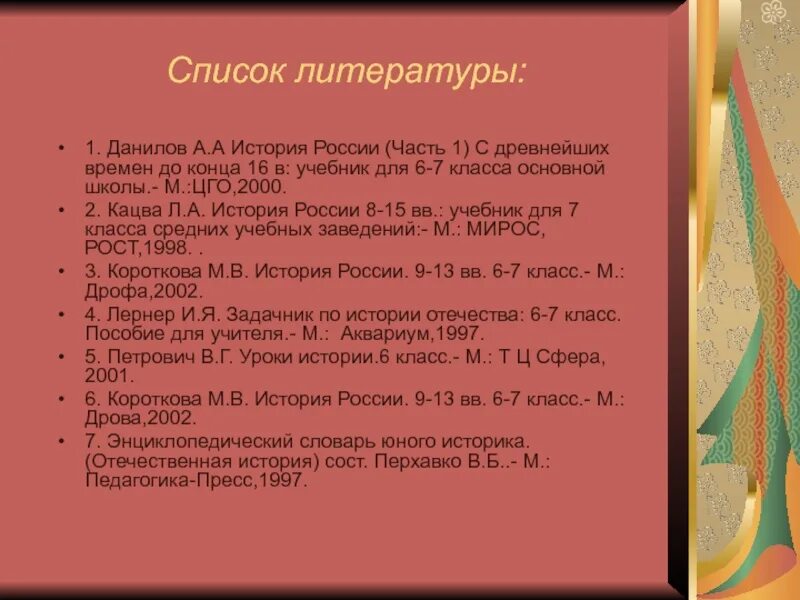 Список литературы:

• 1. Данилов А.А История России (Часть 1) С древнейших времен до конца 16 в: учебник для 6-7 класса основной школы.- М.:ЦГО,2000.
• 2. Кацва Л.А. История России 8-15 вв.: учебник для 7 класса средних учебных заведений:- М.: МИРОС, РОСТ,1998. .
• 3. Короткова М.В. История России. 9-13 вв. 6-7 класс.- М.: Дрофа,2002.
• 4. Лернер И.Я. Задачник по истории отечества: 6-7 класс. Пособие для учителя.- М.: Аквариум,1997.
• 5. Петрович В.Г. Уроки истории.6 класс.- М.: Т Ц Сфера, 2001.
• 6. Короткова М.В. История России. 9-13 вв. 6-7 класс.- М.: Дрова,2002.
• 7. Энциклопедический словарь юного историка. (Отечественная история) сост. Перхавко В.Б..- М.: Педагогика-Пресс,1997.